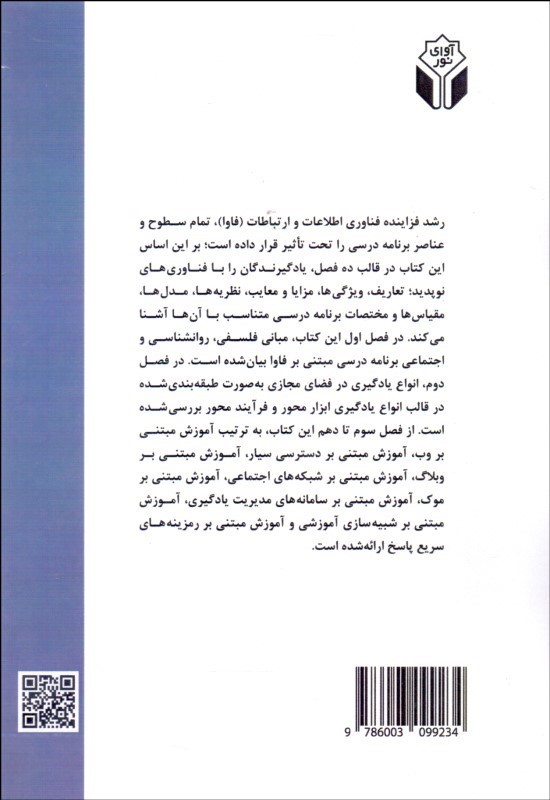 آوای نور

رشد فزاینده فناوری اطلاعات و ارتباطات (فاوا)، تمام سطوح و عناصر برنامه درسی را تحت تأثیر قرار داده است؛ بر این اساس این کتاب در قالب ده فصل، یادگیرندگان را با فناوری‌های نوپدید؛ تعاریف، ویژگی‌ها، مزایا و معایب، نظریه‌ها، مدل‌ها، مقیاس‌ها و مختصات برنامه درسی متناسب با آن‌ها آشنا می‌کند. در فصل اول این کتاب، مبانی فلسفی، روانشناسی و اجتماعی برنامه درسی مبتنی بر فاوا بیان‌شده است. در فصل دوم، انواع یادگیری در فضای مجازی به‌صورت طبقه‌بندی‌شده در قالب انواع یادگیری ابزار محور و فرآیند محور بررسی‌شده است. از فصل سوم تا دهم این کتاب، به ترتیب آموزش مبتنی بر وب، آموزش مبتنی بر دسترسی سیار، آموزش مبتنی بر وبلاگ، آموزش مبتنی بر شبکه‌های اجتماعی، آموزش مبتنی بر موک، آموزش مبتنی بر سامانه‌های مدیریت یادگیری، آموزش مبتنی بر شبیه‌سازی آموزشی و آموزش مبتنی بر رمزینه‌های سریع پاسخ ارائه‌شده است.

9 786003 099234